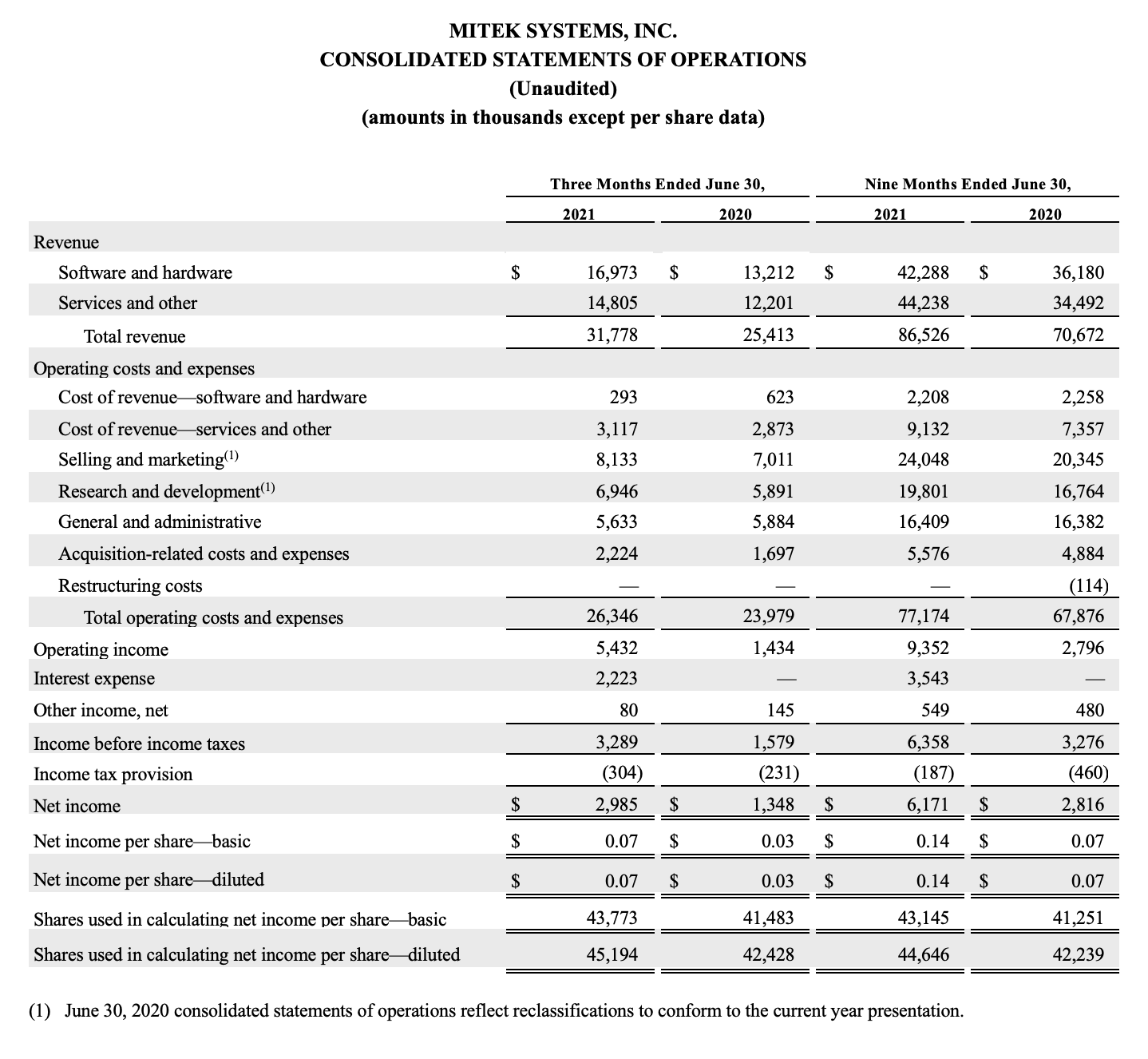 MITEK SYSTEMS, INC.
CONSOLIDATED STATEMENTS OF OPERATIONS
(Unaudited)
(amounts in thousands except per share data)

| | Three Months Ended June 30, 2021 | Three Months Ended June 30, 2020 | Nine Months Ended June 30, 2021 | Nine Months Ended June 30, 2020 |
|---|---|---|---|---|
| Revenue | | | | |
| Software and hardware | $ 16,973 | $ 13,212 | $ 42,288 | $ 36,180 |
| Services and other | 14,805 | 12,201 | 44,238 | 34,492 |
| Total revenue | 31,778 | 25,413 | 86,526 | 70,672 |
| Operating costs and expenses | | | | |
| Cost of revenue—software and hardware | 293 | 623 | 2,208 | 2,258 |
| Cost of revenue—services and other | 3,117 | 2,873 | 9,132 | 7,357 |
| Selling and marketing$^{(1)}$ | 8,133 | 7,011 | 24,048 | 20,345 |
| Research and development$^{(1)}$ | 6,946 | 5,891 | 19,801 | 16,764 |
| General and administrative | 5,633 | 5,884 | 16,409 | 16,382 |
| Acquisition-related costs and expenses | 2,224 | 1,697 | 5,576 | 4,884 |
| Restructuring costs | — | — | — | (114) |
| Total operating costs and expenses | 26,346 | 23,979 | 77,174 | 67,876 |
| Operating income | 5,432 | 1,434 | 9,352 | 2,796 |
| Interest expense | 2,223 | — | 3,543 | — |
| Other income, net | 80 | 145 | 549 | 480 |
| Income before income taxes | 3,289 | 1,579 | 6,358 | 3,276 |
| Income tax provision | (304) | (231) | (187) | (460) |
| Net income | $ 2,985 | $ 1,348 | $ 6,171 | $ 2,816 |
| Net income per share—basic | $ 0.07 | $ 0.03 | $ 0.14 | $ 0.07 |
| Net income per share—diluted | $ 0.07 | $ 0.03 | $ 0.14 | $ 0.07 |
| Shares used in calculating net income per share—basic | 43,773 | 41,483 | 43,145 | 41,251 |
| Shares used in calculating net income per share—diluted | 45,194 | 42,428 | 44,646 | 42,239 |

(1) June 30, 2020 consolidated statements of operations reflect reclassifications to conform to the current year presentation.